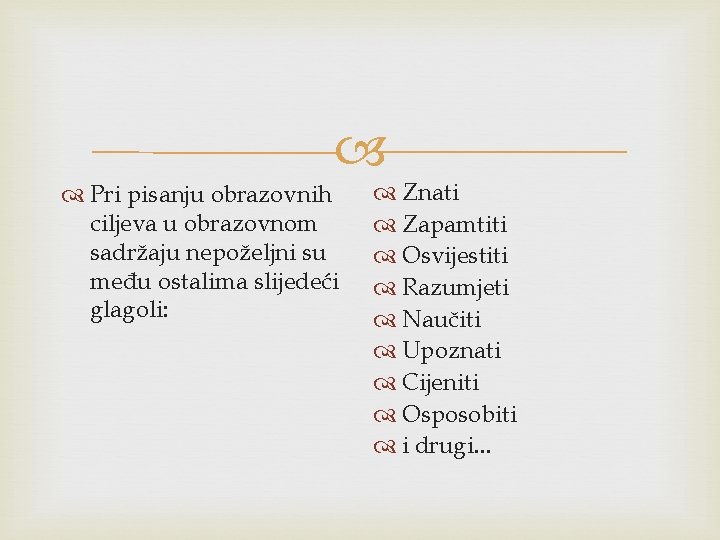 Pri pisanju obrazovnih ciljeva u obrazovnom sadržaju nepoželjni su među ostalima slijedeći glagoli:

Znati
Zapamtiti
Osvijestiti
Razumjeti
Naučiti
Upoznati
Cijeniti
Osposobiti
i drugi...